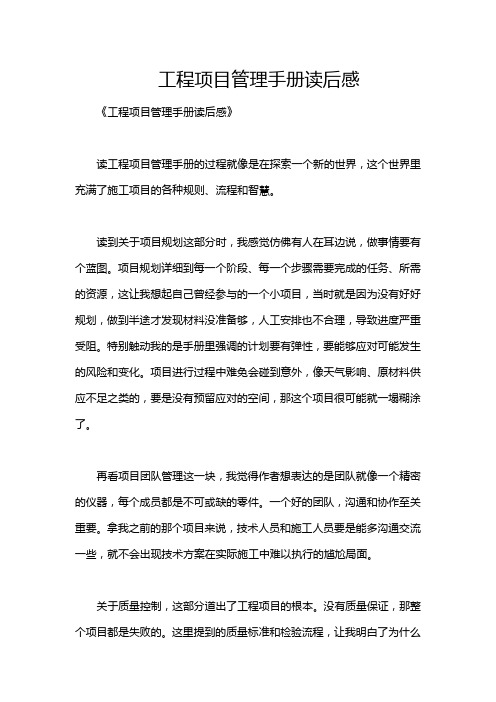 工程项目管理手册读后感

《工程项目管理手册读后感》

读工程项目管理手册的过程就像是在探索一个新的世界，这个世界里充满了施工项目的各种规则、流程和智慧。

读到关于项目规划这部分时，我感觉仿佛有人在耳边说，做事情要有个蓝图。项目规划详细到每一个阶段、每一个步骤需要完成的任务、所需的资源，这让我想起自己曾经参与的一个小项目，当时就是因为没有好好规划，做到半途才发现材料没准备够，人工安排也不合理，导致进度严重受阻。特别触动我的是手册里强调的计划要有弹性，要能够应对可能发生的风险和变化。项目进行过程中难免会碰到意外，像天气影响、原材料供应不足之类的，要是没有预留应对的空间，那这个项目很可能就一塌糊涂了。

再看项目团队管理这一块，我觉得作者想表达的是团队就像一个精密的仪器，每个成员都是不可或缺的零件。一个好的团队，沟通和协作至关重要。拿我之前的那个项目来说，技术人员和施工人员要是能多沟通交流一些，就不会出现技术方案在实际施工中难以执行的尴尬局面。

关于质量控制，这部分道出了工程项目的根本。没有质量保证，那整个项目都是失败的。这里提到的质量标准和检验流程，让我明白了为什么